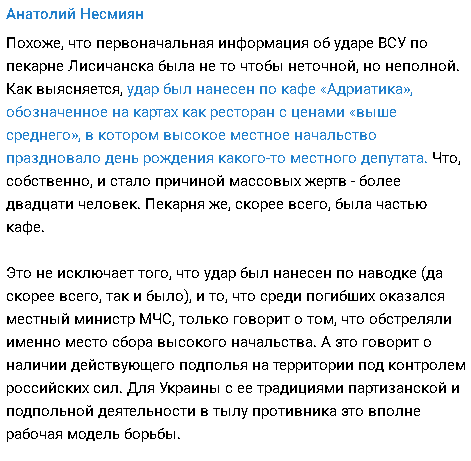 Анатолий Несмиян

Похоже, что первоначальная информация об ударе ВСУ по пекарне Лисичанска была не то чтобы неточной, но неполной. Как выясняется, удар был нанесен по кафе «Адриатика», обозначенное на картах как ресторан с ценами «выше среднего», в котором высокое местное начальство праздновало день рождения какого-то местного депутата. Что, собственно, и стало причиной массовых жертв - более двадцати человек. Пекарня же, скорее всего, была частью кафе.

Это не исключает того, что удар был нанесен по наводке (да скорее всего, так и было), и то, что среди погибших оказался местный министр МЧС, только говорит о том, что обстреляли именно место сбора высокого начальства. А это говорит о наличии действующего подполья на территории под контролем российских сил. Для Украины с ее традициями партизанской и подпольной деятельности в тылу противника это вполне рабочая модель борьбы.